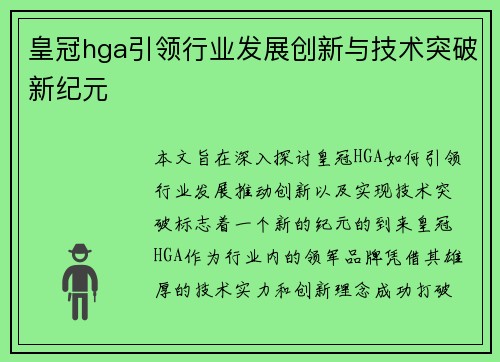 皇冠hga引领行业发展创新与技术突破新纪元

本文旨在深入探讨皇冠HGA如何引领行业发展推动创新以及实现技术突破标志着一个新的纪元的到来皇冠HGA作为行业内的领军品牌凭借其雄厚的技术实力和创新理念成功打破